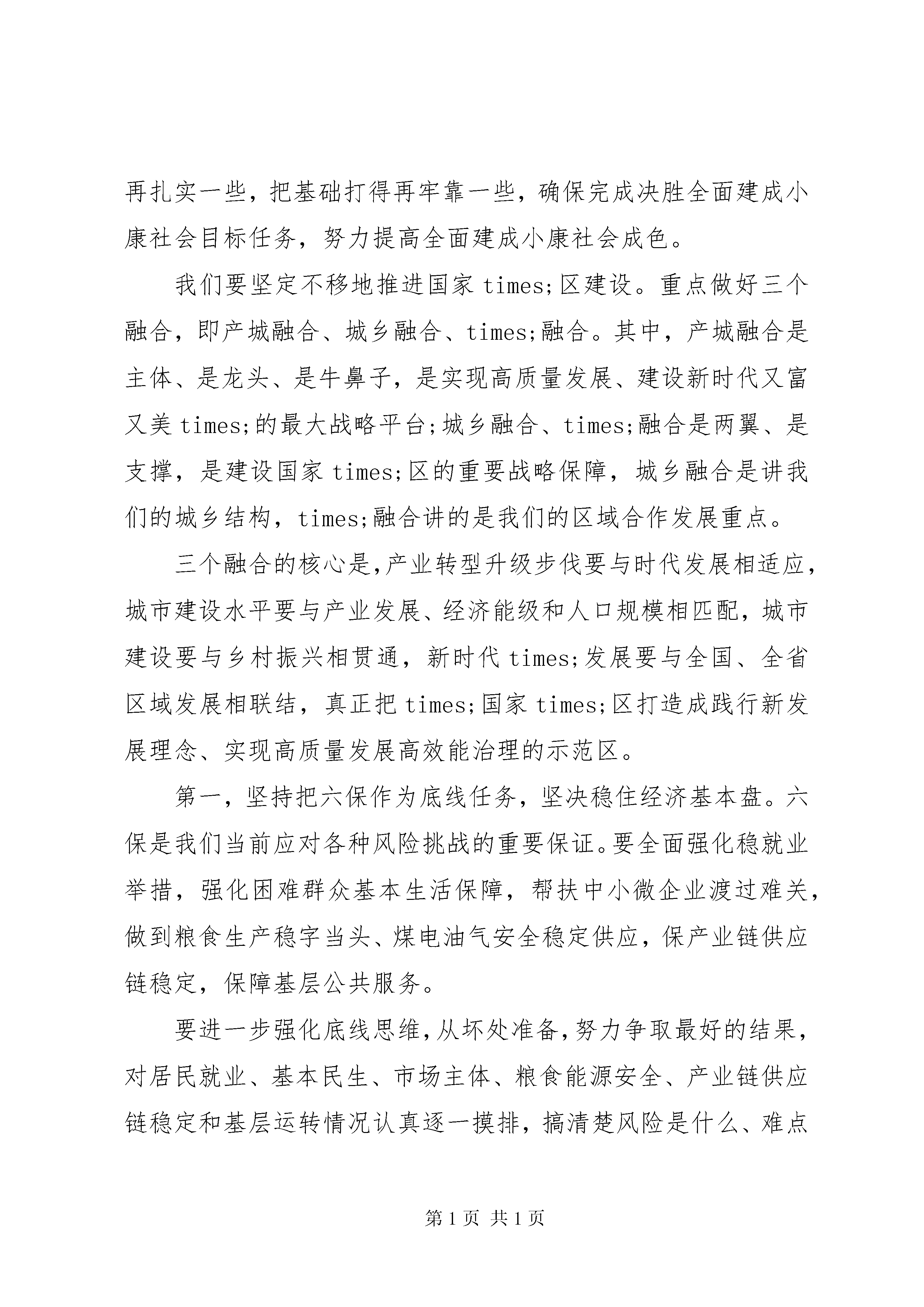 再扎实一些，把基础打得再牢靠一些，确保完成决胜全面建成小康社会目标任务，努力提高全面建成小康社会成色。

我们要坚定不移地推进国家times;区建设。重点做好三个融合，即产城融合、城乡融合、times;融合。其中，产城融合是主体、是龙头、是牛鼻子，是实现高质量发展、建设新时代又富又美times;的最大战略平台;城乡融合、times;融合是两翼、是支撑，是建设国家times;区的重要战略保障，城乡融合是讲我们的城乡结构，times;融合讲的是我们的区域合作发展重点。

三个融合的核心是,产业转型升级步伐要与时代发展相适应，城市建设水平要与产业发展、经济能级和人口规模相匹配，城市建设要与乡村振兴相贯通，新时代times;发展要与全国、全省区域发展相联结，真正把times;国家times;区打造成践行新发展理念、实现高质量发展高效能治理的示范区。

第一，坚持把六保作为底线任务，坚决稳住经济基本盘。六保是我们当前应对各种风险挑战的重要保证。要全面强化稳就业举措，强化困难群众基本生活保障，帮扶中小微企业渡过难关，做到粮食生产稳字当头、煤电油气安全稳定供应，保产业链供应链稳定，保障基层公共服务。

要进一步强化底线思维,从坏处准备,努力争取最好的结果，对居民就业、基本民生、市场主体、粮食能源安全、产业链供应链稳定和基层运转情况认真逐一摸排，搞清楚风险是什么、难点

第1页 共1页